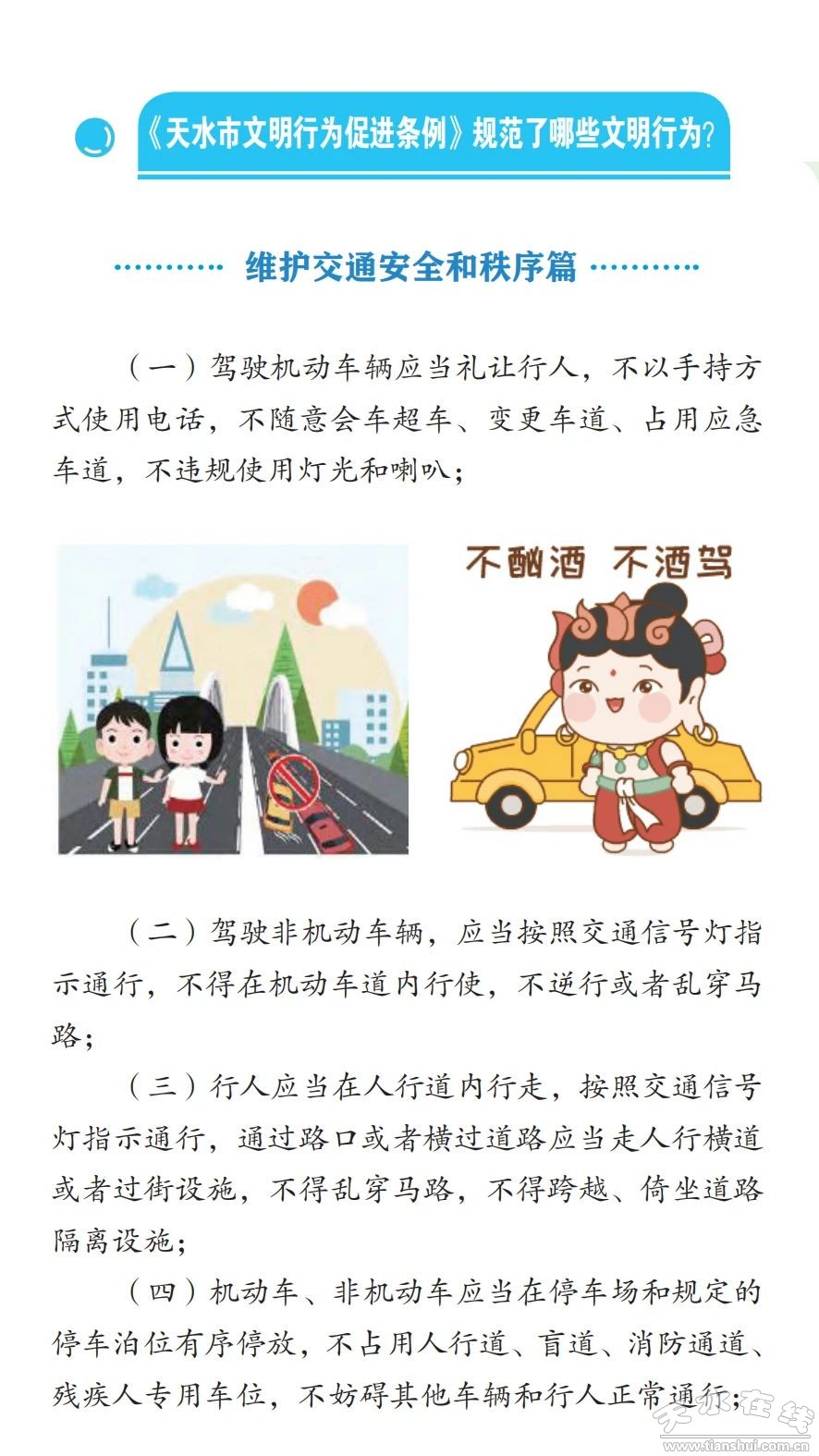 《天水市文明行为促进条例》规范了哪些文明行为?

维护交通安全和秩序篇

（一）驾驶机动车辆应当礼让行人，不以手持方式使用电话，不随意会车超车、变更车道、占用应急车道，不违规使用灯光和喇叭；

不酗酒 不酒驾

（二）驾驶非机动车辆，应当按照交通信号灯指示通行，不得在机动车道内行使，不逆行或者乱穿马路；

（三）行人应当在人行道内行走，按照交通信号灯指示通行，通过路口或者横过道路应当走人行横道或者过街设施，不得乱穿马路，不得跨越、倚坐道路隔离设施；

（四）机动车、非机动车应当在停车场和规定的停车泊位有序停放，不占用人行道、盲道、消防通道、残疾人专用车位，不妨碍其他车辆和行人正常通行；

天水在线
www.tianshui.com.cn